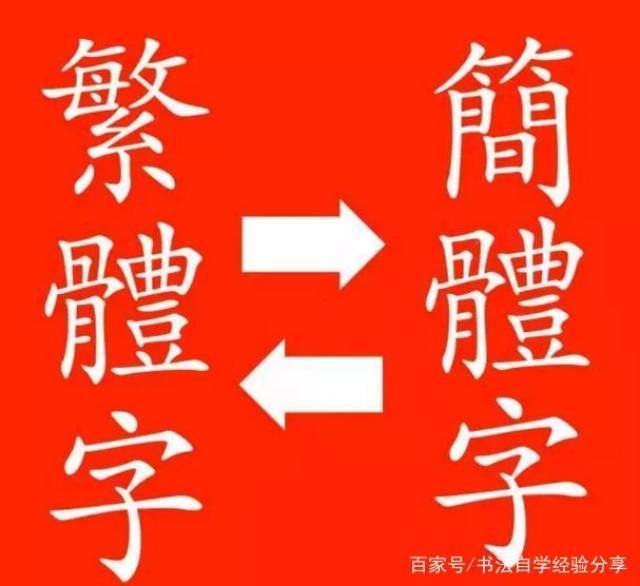 繁體字

簡體字

百家号/书法自学经验分享